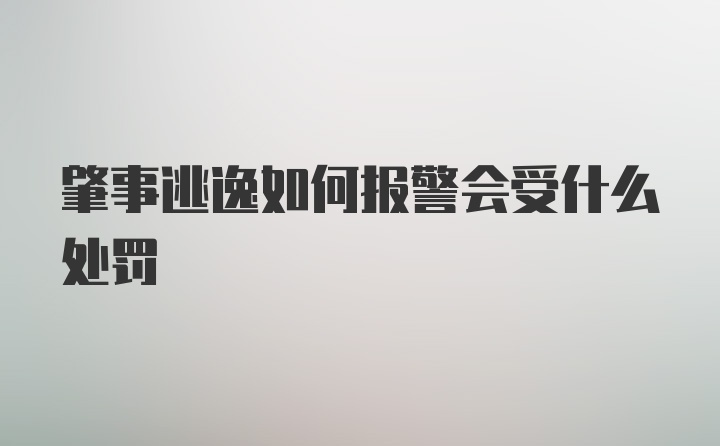 肇事逃逸如何报警会受什么处罚